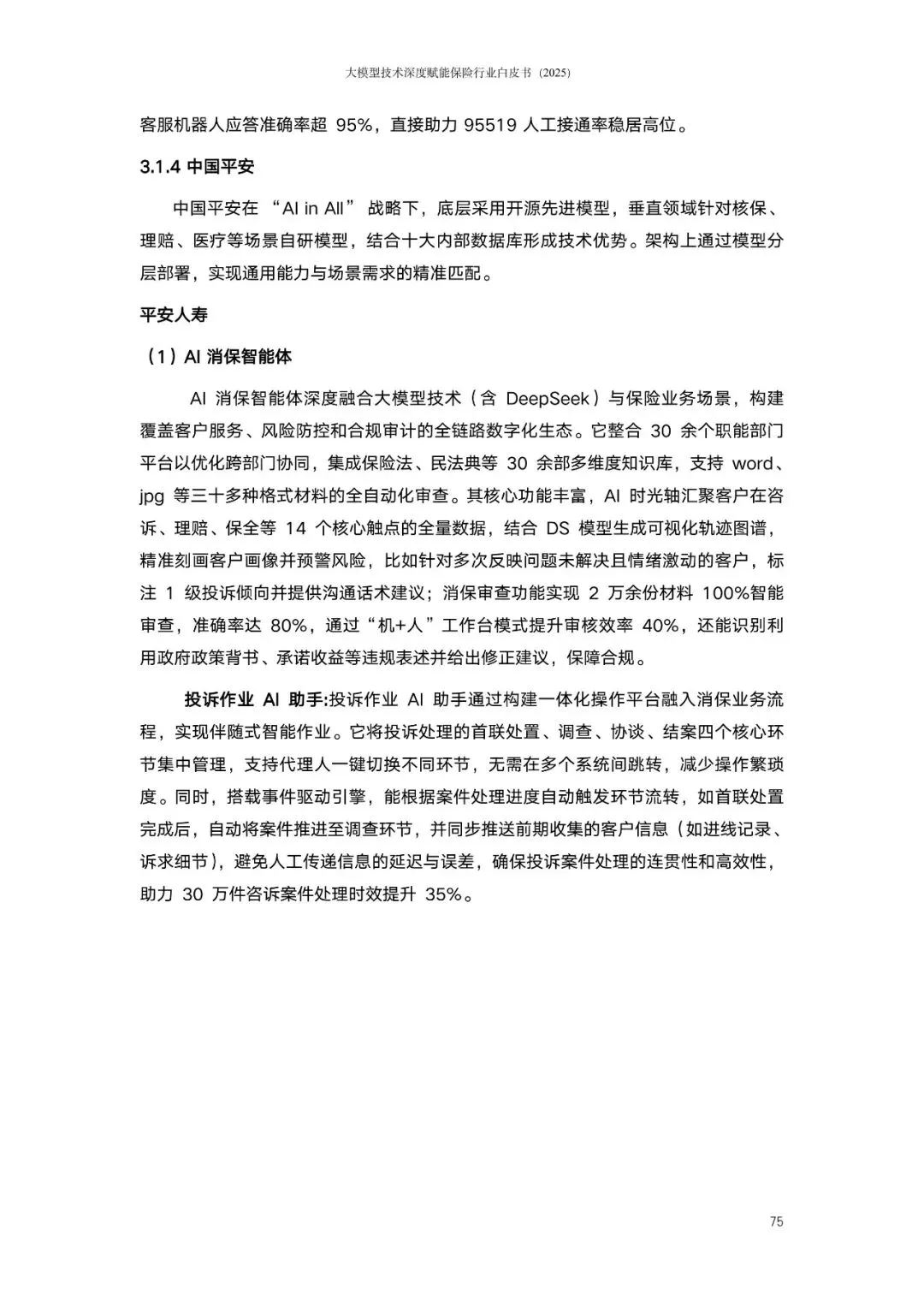 大模型技术深度赋能保险行业白皮书（2025）

客服机器人应答准确率超 95%，直接助力 95519 人工接通率稳居高位。

3.1.4 中国平安

中国平安在 “AI in All” 战略下，底层采用开源先进模型，垂直领域针对核保、理赔、医疗等场景自研模型，结合十大内部数据库形成技术优势。架构上通过模型分层部署，实现通用能力与场景需求的精准匹配。

平安人寿

（1）AI 消保智能体

AI 消保智能体深度融合大模型技术（含 DeepSeek）与保险业务场景，构建覆盖客户服务、风险防控和合规审计的全链路数字化生态。它整合 30 余个职能部门平台以优化跨部门协同，集成保险法、民法典等 30 余部多维度知识库，支持 word、jpg 等三十多种格式材料的全自动化审查。其核心功能丰富，AI 时光轴汇聚客户在咨诉、理赔、保全等 14 个核心触点的全量数据，结合 DS 模型生成可视化轨迹图谱，精准刻画客户画像并预警风险，比如针对多次反映问题未解决且情绪激动的客户，标注 1 级投诉倾向并提供沟通话术建议；消保审查功能实现 2 万余份材料 100%智能审查，准确率达 80%，通过“机+人”工作台模式提升审核效率 40%，还能识别利用政府政策背书、承诺收益等违规表述并给出修正建议，保障合规。

投诉作业 AI 助手:投诉作业 AI 助手通过构建一体化操作平台融入消保业务流程，实现伴随式智能作业。它将投诉处理的首联处置、调查、协谈、结案四个核心环节集中管理，支持代理人一键切换不同环节，无需在多个系统间跳转，减少操作繁琐度。同时，搭载事件驱动引擎，能根据案件处理进度自动触发环节流转，如首联处置完成后，自动将案件推进至调查环节，并同步推送前期收集的客户信息（如进线记录、诉求细节），避免人工传递信息的延迟与误差，确保投诉案件处理的连贯性和高效性，助力 30 万件咨诉案件处理时效提升 35%。

75